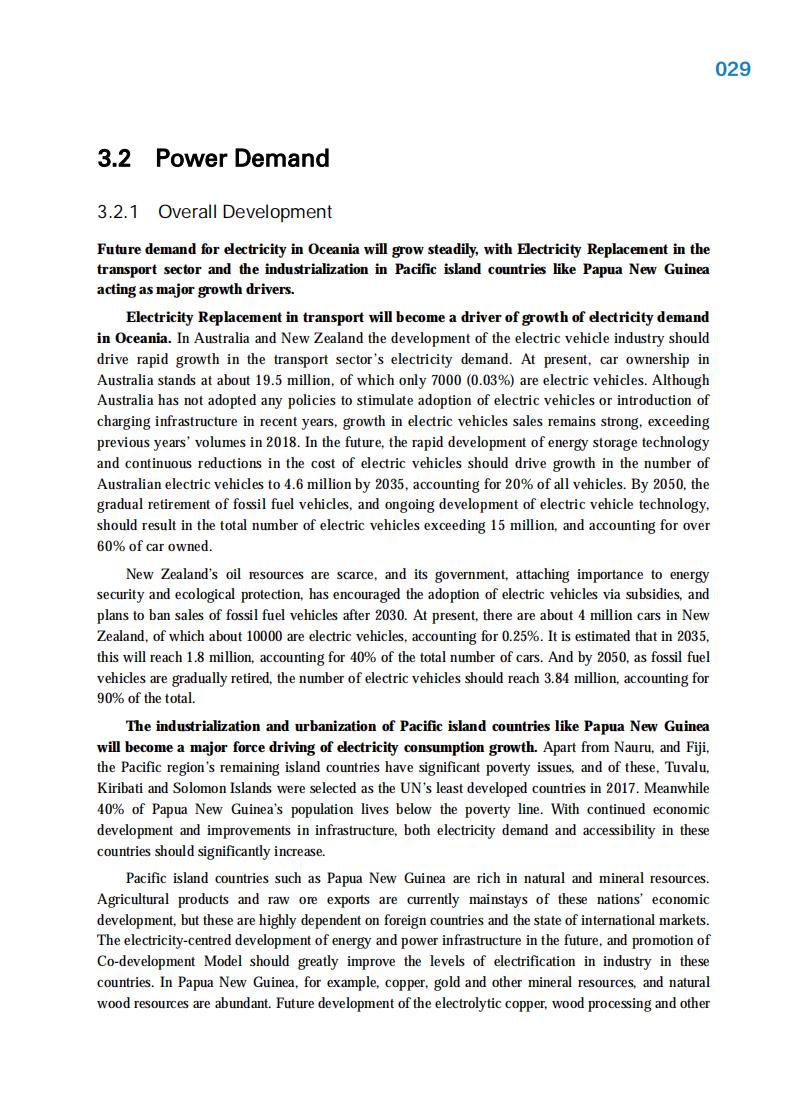 029

3.2 Power Demand

3.2.1 Overall Development

Future demand for electricity in Oceania will grow steadily, with Electricity Replacement in the transport sector and the industrialization in Pacific island countries like Papua New Guinea acting as major growth drivers.

Electricity Replacement in transport will become a driver of growth of electricity demand in Oceania. In Australia and New Zealand the development of the electric vehicle industry should drive rapid growth in the transport sector's electricity demand. At present, car ownership in Australia stands at about 19.5 million, of which only 7000 (0.03%) are electric vehicles. Although Australia has not adopted any policies to stimulate adoption of electric vehicles or introduction of charging infrastructure in recent years, growth in electric vehicles sales remains strong, exceeding previous years' volumes in 2018. In the future, the rapid development of energy storage technology and continuous reductions in the cost of electric vehicles should drive growth in the number of Australian electric vehicles to 4.6 million by 2035, accounting for 20% of all vehicles. By 2050, the gradual retirement of fossil fuel vehicles, and ongoing development of electric vehicle technology, should result in the total number of electric vehicles exceeding 15 million, and accounting for over 60% of car owned.

New Zealand's oil resources are scarce, and its government, attaching importance to energy security and ecological protection, has encouraged the adoption of electric vehicles via subsidies, and plans to ban sales of fossil fuel vehicles after 2030. At present, there are about 4 million cars in New Zealand, of which about 10000 are electric vehicles, accounting for 0.25%. It is estimated that in 2035, this will reach 1.8 million, accounting for 40% of the total number of cars. And by 2050, as fossil fuel vehicles are gradually retired, the number of electric vehicles should reach 3.84 million, accounting for 90% of the total.

The industrialization and urbanization of Pacific island countries like Papua New Guinea will become a major force driving of electricity consumption growth. Apart from Nauru, and Fiji, the Pacific region's remaining island countries have significant poverty issues, and of these, Tuvalu, Kiribati and Solomon Islands were selected as the UN's least developed countries in 2017. Meanwhile 40% of Papua New Guinea's population lives below the poverty line. With continued economic development and improvements in infrastructure, both electricity demand and accessibility in these countries should significantly increase.

Pacific island countries such as Papua New Guinea are rich in natural and mineral resources. Agricultural products and raw ore exports are currently mainstays of these nations' economic development, but these are highly dependent on foreign countries and the state of international markets. The electricity-centred development of energy and power infrastructure in the future, and promotion of Co-development Model should greatly improve the levels of electrification in industry in these countries. In Papua New Guinea, for example, copper, gold and other mineral resources, and natural wood resources are abundant. Future development of the electrolytic copper, wood processing and other